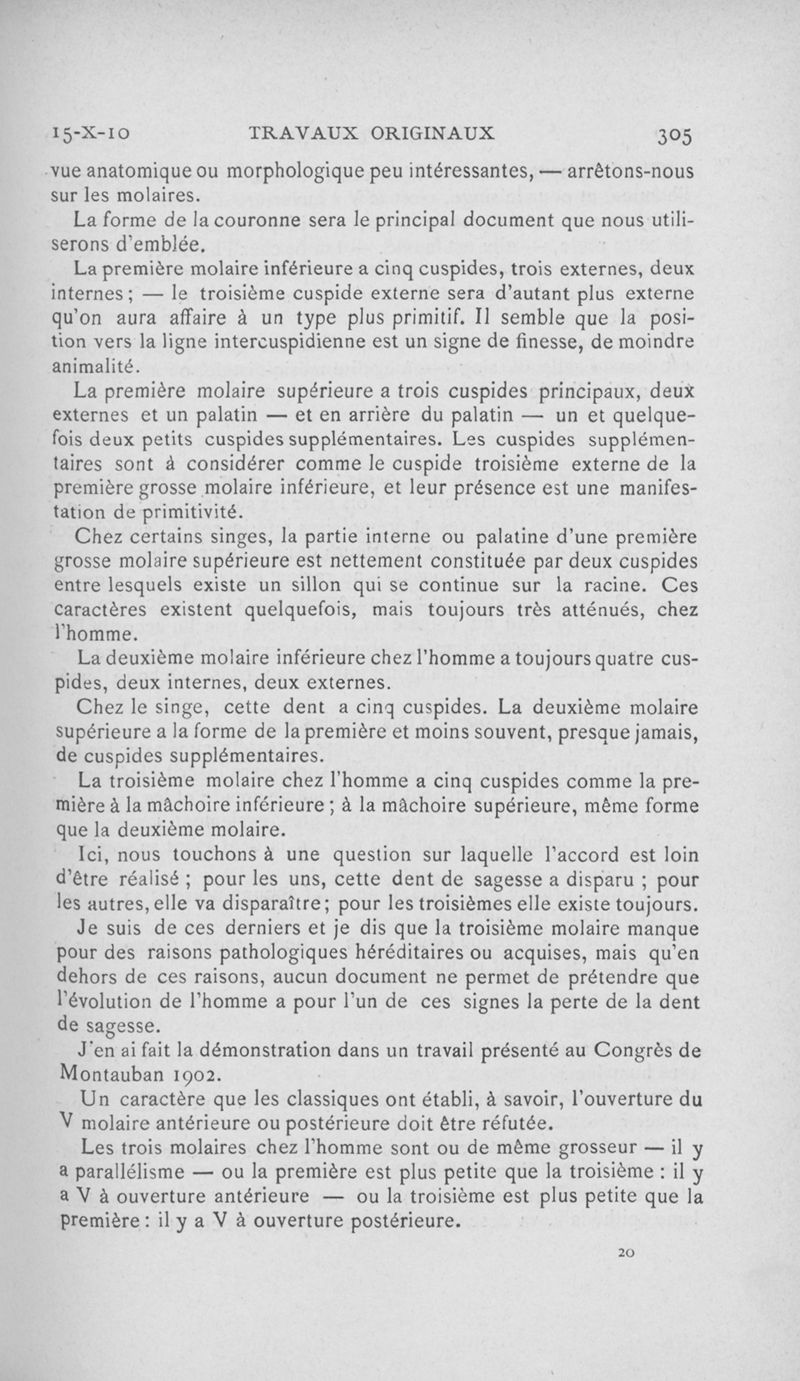 15-X-10 TRAVAUX ORIGINAUX 305

vue anatomique ou morphologique peu intéressantes, — arrêtons-nous sur les molaires.

La forme de la couronne sera le principal document que nous utiliserons d'emblée.

La première molaire inférieure a cinq cuspides, trois externes, deux internes ; — le troisième cuspide externe sera d'autant plus externe qu'on aura affaire à un type plus primitif. Il semble que la position vers la ligne intercuspidienne est un signe de finesse, de moindre animalité.

La première molaire supérieure a trois cuspides principaux, deux externes et un palatin — et en arrière du palatin — un et quelquefois deux petits cuspides supplémentaires. Les cuspides supplémentaires sont à considérer comme le cuspide troisième externe de la première grosse molaire inférieure, et leur présence est une manifestation de primitivité.

Chez certains singes, la partie interne ou palatine d'une première grosse molaire supérieure est nettement constituée par deux cuspides entre lesquels existe un sillon qui se continue sur la racine. Ces caractères existent quelquefois, mais toujours très atténués, chez l'homme.

La deuxième molaire inférieure chez l'homme a toujours quatre cuspides, deux internes, deux externes.

Chez le singe, cette dent a cinq cuspides. La deuxième molaire supérieure a la forme de la première et moins souvent, presque jamais, de cuspides supplémentaires.

La troisième molaire chez l'homme a cinq cuspides comme la première à la mâchoire inférieure ; à la mâchoire supérieure, même forme que la deuxième molaire.

Ici, nous touchons à une question sur laquelle l'accord est loin d'être réalisé ; pour les uns, cette dent de sagesse a disparu ; pour les autres, elle va disparaître ; pour les troisièmes elle existe toujours.

Je suis de ces derniers et je dis que la troisième molaire manque pour des raisons pathologiques héréditaires ou acquises, mais qu'en dehors de ces raisons, aucun document ne permet de prétendre que l'évolution de l'homme a pour l'un de ces signes la perte de la dent de sagesse.

J'en ai fait la démonstration dans un travail présenté au Congrès de Montauban 1902.

Un caractère que les classiques ont établi, à savoir, l'ouverture du V molaire antérieure ou postérieure doit être réfutée.

Les trois molaires chez l'homme sont ou de même grosseur — il y a parallélisme — ou la première est plus petite que la troisième : il y a V à ouverture antérieure — ou la troisième est plus petite que la première : il y a V à ouverture postérieure.

20